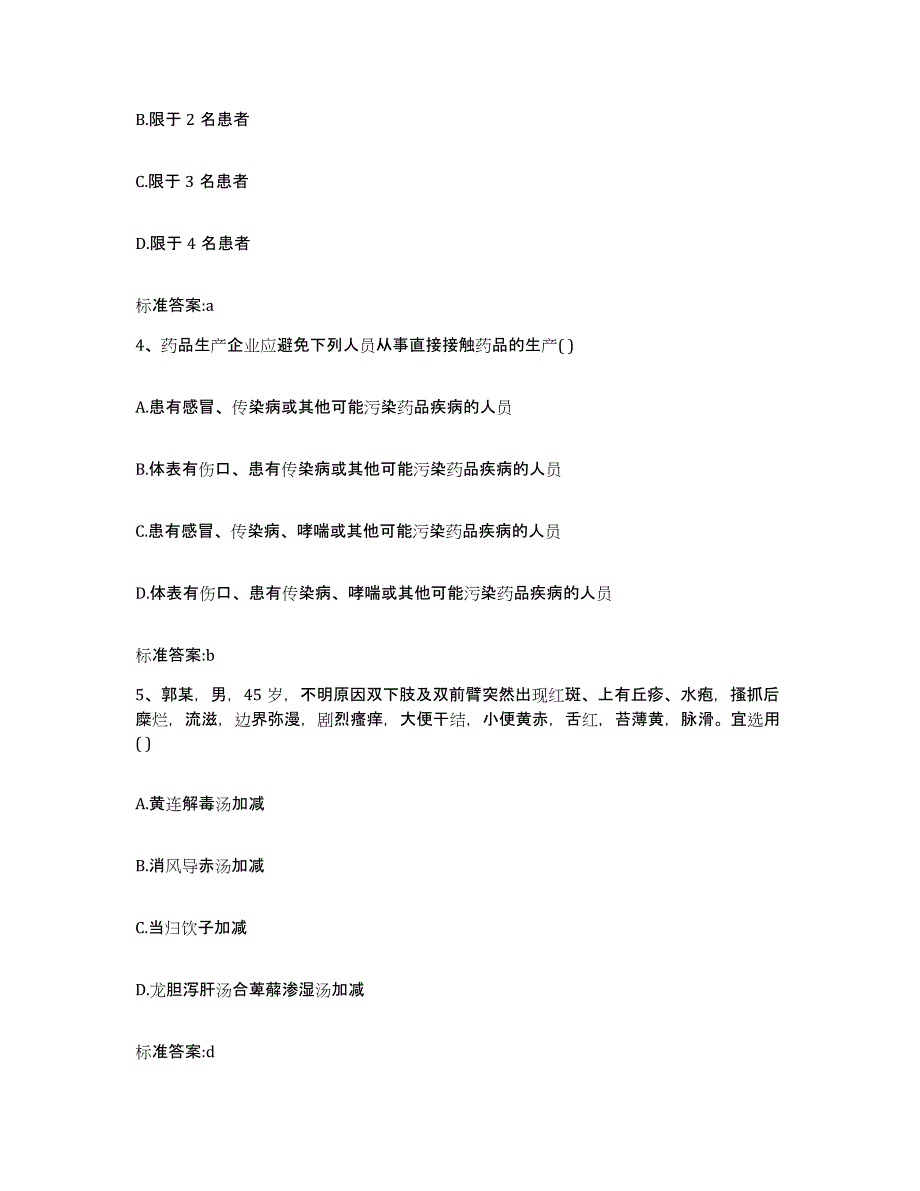 B.限于 2 名患者

C.限于 3 名患者

D.限于 4 名患者

标准答案:a

4、药品生产企业应避免下列人员从事直接接触药品的生产( )

A.患有感冒、传染病或其他可能污染药品疾病的人员

B.体表有伤口、患有传染病或其他可能污染药品疾病的人员

C.患有感冒、传染病、哮喘或其他可能污染药品疾病的人员

D.体表有伤口、患有传染病、哮喘或其他可能污染药品疾病的人员

标准答案:b

5、郭某，男，45 岁，不明原因双下肢及双前臂突然出现红斑、上有丘疹、水疱，搔抓后糜烂，流滋，边界弥漫，剧烈瘙痒，大便干结，小便黄赤，舌红，苔薄黄，脉滑。宜选用( )

A.黄连解毒汤加减

B.消风导赤汤加减

C.当归饮子加减

D.龙胆泻肝汤合萆薢渗湿汤加减

标准答案:d